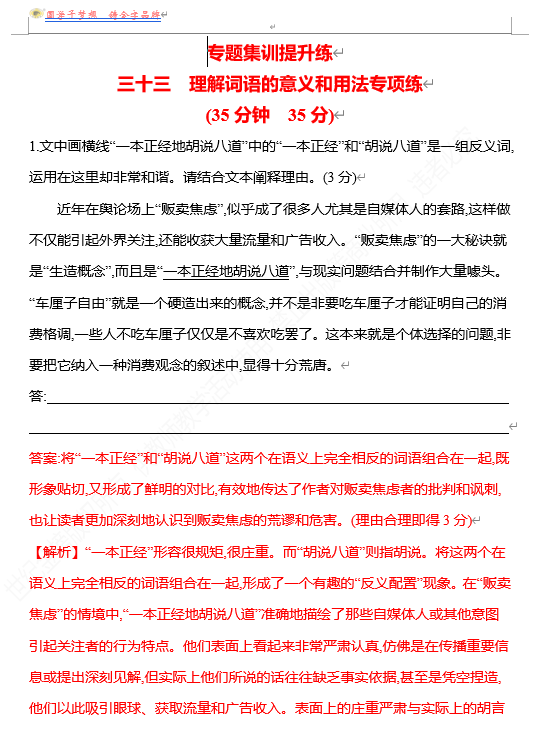 圆梦千梦想 铸金字品牌

专题集训提升练

三十三 理解词语的意义和用法专项练

(35 分钟 35 分)

1.文中画横线“一本正经地胡说八道”中的“一本正经”和“胡说八道”是一组反义词,运用在这里却非常和谐。请结合文本阐释理由。(3 分)

近年在舆论场上“贩卖焦虑”,似乎成了很多人尤其是自媒体人的套路,这样做不仅能引起外界关注,还能收获大量流量和广告收入。“贩卖焦虑”的一大秘诀就是“生造概念”,而且是“一本正经地胡说八道”,与现实问题结合并制作大量噱头。“车厘子自由”就是一个硬造出来的概念,并不是非要吃车厘子才能证明自己的消费格调,一些人不吃车厘子仅仅是不喜欢吃罢了。这本来就是个体选择的问题,非要把它纳入一种消费观念的叙述中,显得十分荒唐。

答:

答案:将“一本正经”和“胡说八道”这两个在语义上完全相反的词语组合在一起,既形象贴切,又形成了鲜明的对比,有效地传达了作者对贩卖焦虑者的批判和讽刺,也让读者更加深刻地认识到贩卖焦虑的荒谬和危害。(理由合理即得 3 分)

【解析】“一本正经”形容很规矩,很庄重。而“胡说八道”则指胡说。将这两个在语义上完全相反的词语组合在一起,形成了一个有趣的“反义配置”现象。在“贩卖焦虑”的情境中,“一本正经地胡说八道”准确地描绘了那些自媒体人或其他意图引起关注者的行为特点。他们表面上看起来非常严肃认真,仿佛是在传播重要信息或提出深刻见解,但实际上他们所说的话往往缺乏事实依据,甚至是凭空捏造,他们以此吸引眼球、获取流量和广告收入。表面上的庄重严肃与实际上的胡言